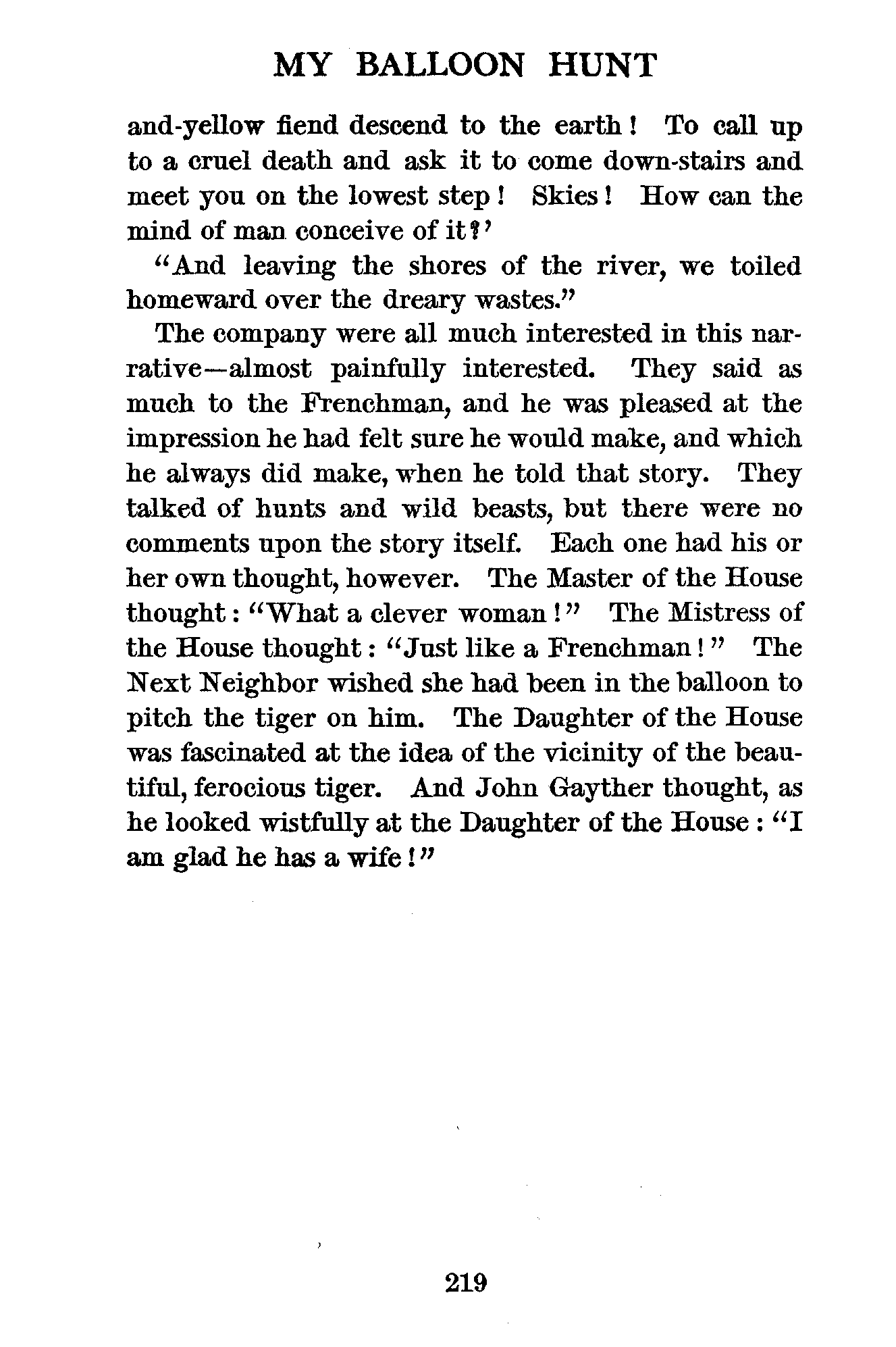 MY BALLOON HUNT

and-yellow fiend descend to the earth! To call up to a cruel death and ask it to come down-stairs and meet you on the lowest step! Skies! How can the mind of man conceive of it?'

"And leaving the shores of the river, we toiled homeward over the dreary wastes."

The company were all much interested in this narrative—almost painfully interested. They said as much to the Frenchman, and he was pleased at the impression he had felt sure he would make, and which he always did make, when he told that story. They talked of hunts and wild beasts, but there were no comments upon the story itself. Each one had his or her own thought, however. The Master of the House thought: "What a clever woman!" The Mistress of the House thought: "Just like a Frenchman!" The Next Neighbor wished she had been in the balloon to pitch the tiger on him. The Daughter of the House was fascinated at the idea of the vicinity of the beautiful, ferocious tiger. And John Gayther thought, as he looked wistfully at the Daughter of the House: "I am glad he has a wife!"

219